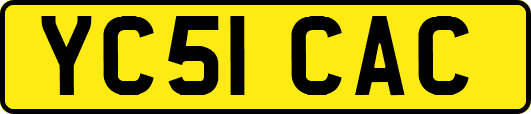 YC51 CAC